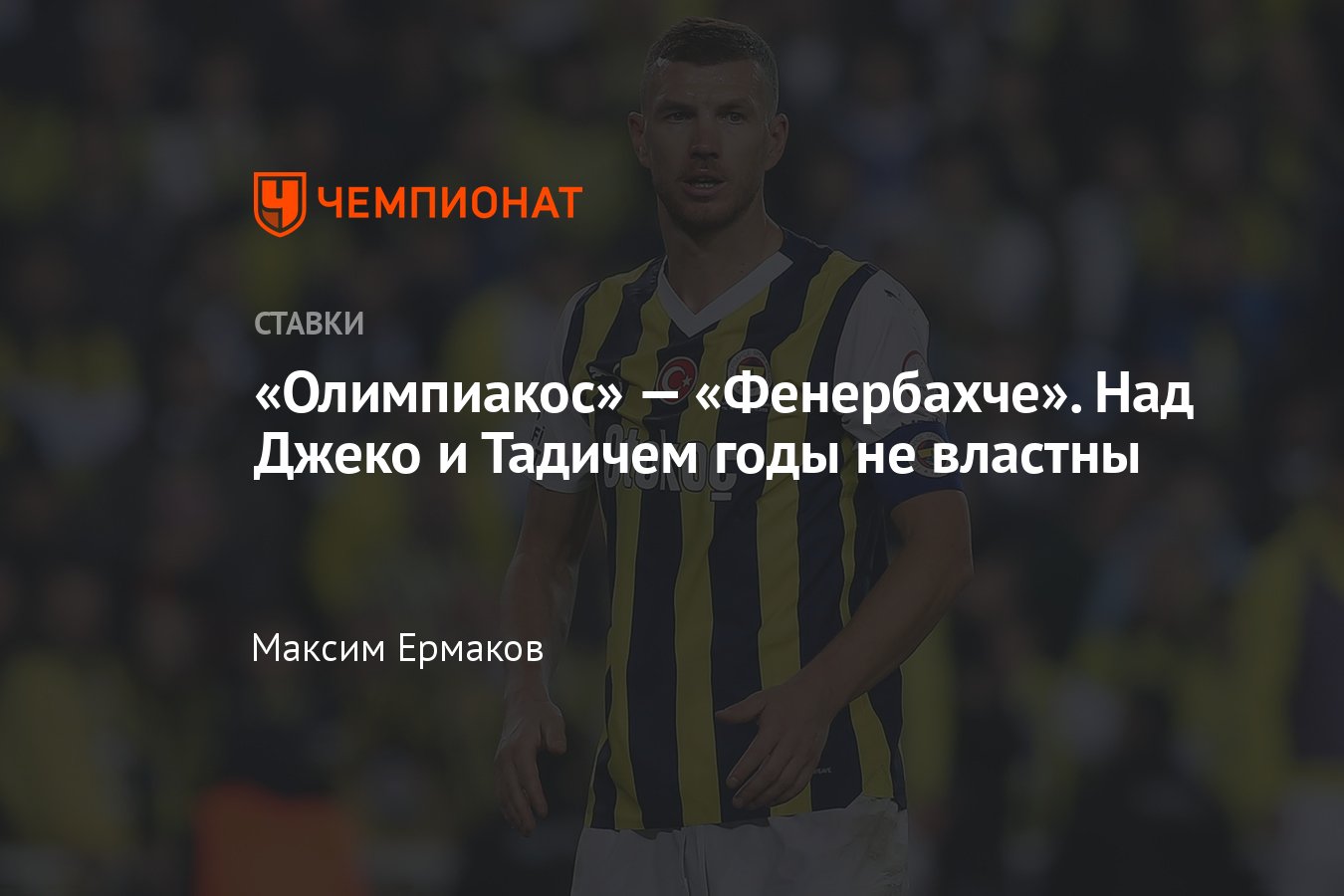 ЧЕМПИОНАТ

СТАВКИ

«Олимпиакос» — «Фенербахче». Над Джеко и Тадичем годы не властны

Максим Ермаков